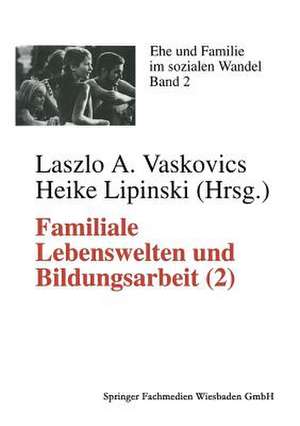 Ehe und Familie
im sozialen Wandel
Band 2

Laszlo A. Vaskovics
Heike Lipinski (Hrsg.)

Familiale
Lebenswelten und
Bildungsarbeit (2)

Springer Fachmedien Wiesbaden GmbH